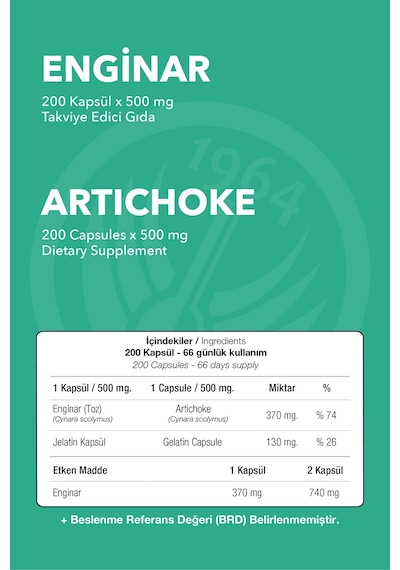 ENGİNAR

200 Kapsül x 500 mg
Takviye Edici Gıda

1964

ARTICHOKE

200 Capsules x 500 mg
Dietary Supplement

İçindekiler / Ingredients
200 Kapsül - 66 günlük kullanım
200 Capsules - 66 days supply

| 1 Kapsül / 500 mg. | 1 Capsule / 500 mg. | Miktar | % |
|---|---|---|---|
| Enginar (Toz) (Cynara scolymus) | Artichoke (Cynara scolymus) | 370 mg. | % 74 |
| Jelatin Kapsül | Gelatin Capsule | 130 mg. | % 26 |

| Etken Madde | 1 Kapsül | 2 Kapsül |
|---|---|---|
| Enginar | 370 mg | 740 mg |

+ Beslenme Referans Değeri (BRD) Belirlenmemiştir.